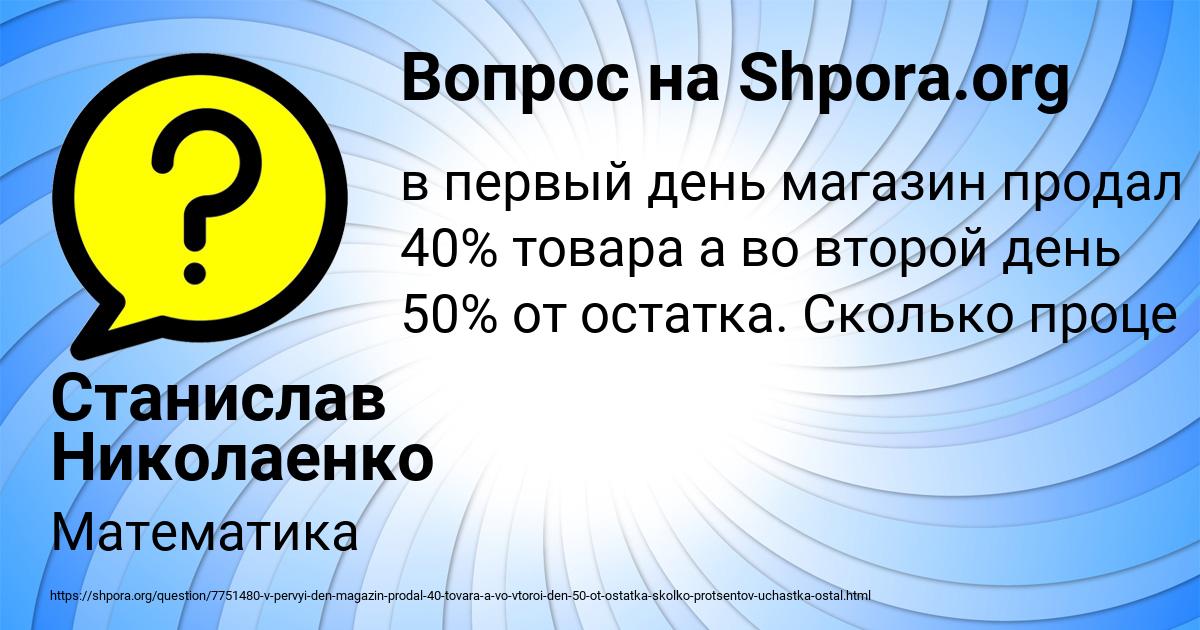 Вопрос на Shpora.org

в первый день магазин продал 40% товара а во второй день 50% от остатка. Сколько проце

Станислав Николаенко

Математика

https://shpora.org/question/7751480-v-pervyi-den-magazin-prodal-40-tovara-a-vo-vtoroi-den-50-ot-ostatka-skolko-protsentov-uchastka-ostal.html